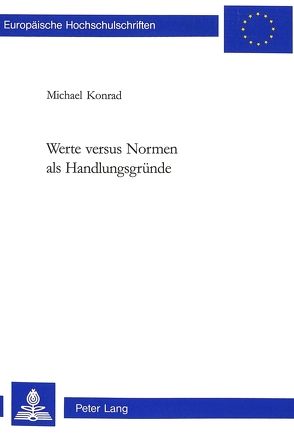 Europäische Hochschulschriften

Michael Konrad

Werte versus Normen als Handlungsgründe

Peter Lang